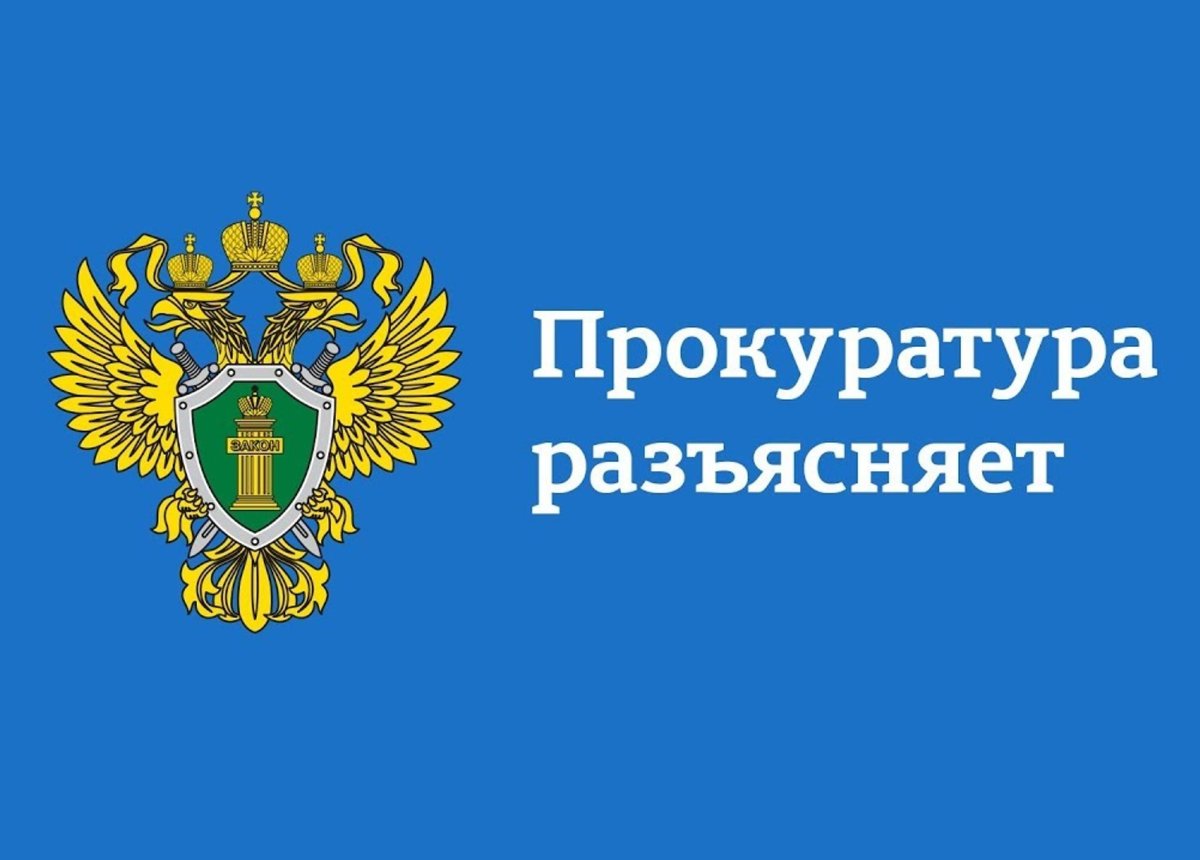 ЗАКОН

Прокуратура разъясняет